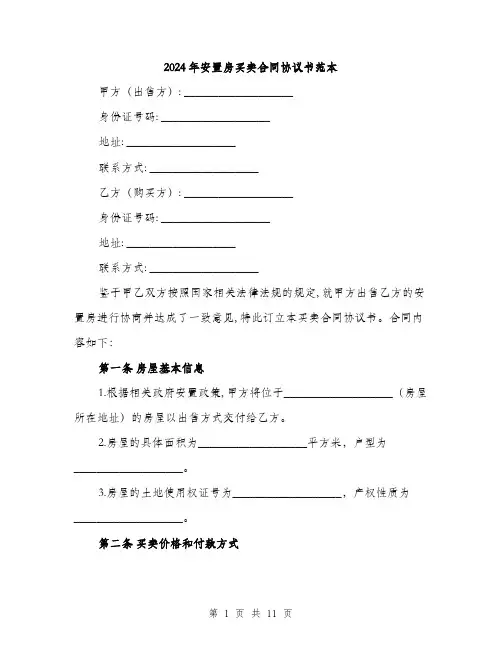 2024年安置房买卖合同协议书范本

甲方（出售方）：____________________

身份证号码:____________________

地址:____________________

联系方式:____________________

乙方（购买方）：____________________

身份证号码:____________________

地址:____________________

联系方式:____________________

鉴于甲乙双方按照国家相关法律法规的规定，就甲方出售乙方的安置房进行协商并达成了一致意见，特此订立本买卖合同协议书。合同内容如下：

第一条 房屋基本信息

1.根据相关政府安置政策，甲方将位于____________________（房屋所在地址）的房屋以出售方式交付给乙方。

2.房屋的具体面积为____________________平方米，户型为____________________。

3.房屋的土地使用权证号为____________________，产权性质为____________________。

第二条 买卖价格和付款方式

第 1 页 共 11 页